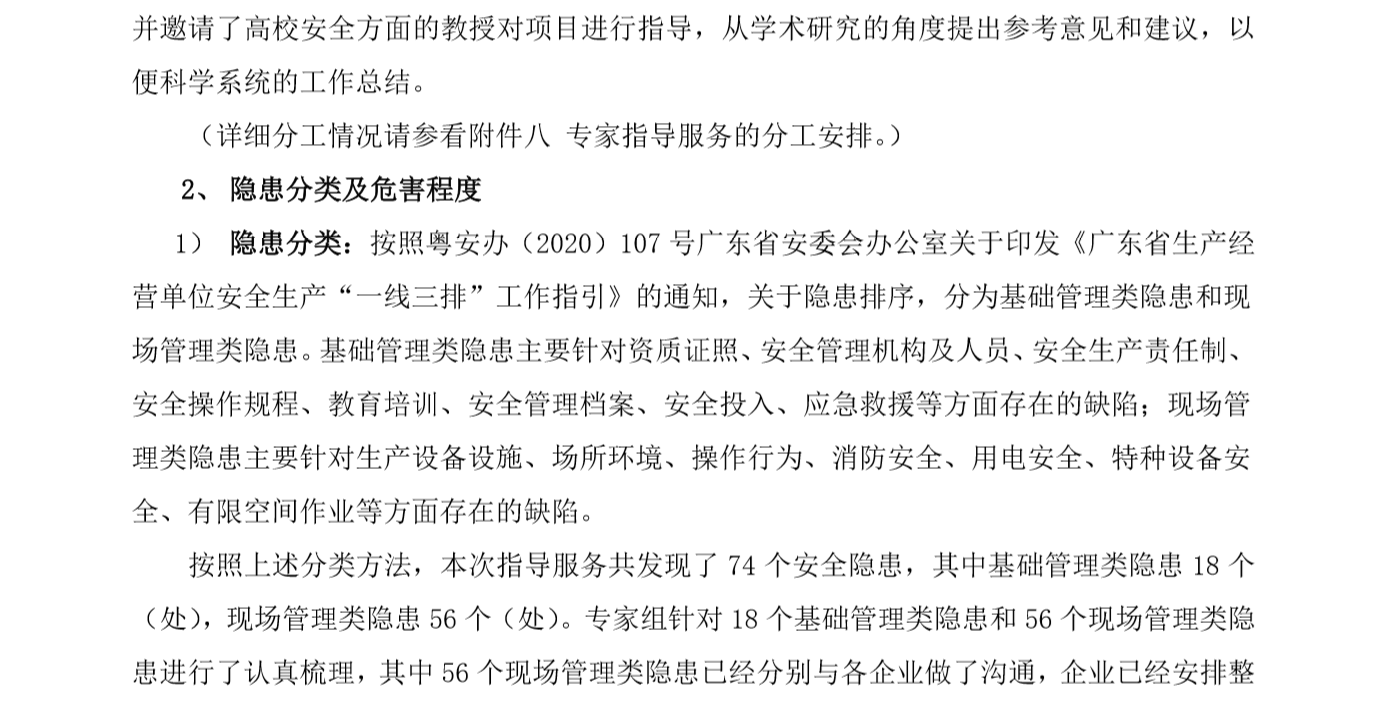 并邀请了高校安全方面的教授对项目进行指导，从学术研究的角度提出参考意见和建议，以便科学系统的工作总结。

（详细分工情况请参看附件八 专家指导服务的分工安排。）

2、 隐患分类及危害程度

1） 隐患分类：按照粤安办（2020）107 号广东省安委会办公室关于印发《广东省生产经营单位安全生产“一线三排”工作指引》的通知，关于隐患排序，分为基础管理类隐患和现场管理类隐患。基础管理类隐患主要针对资质证照、安全管理机构及人员、安全生产责任制、安全操作规程、教育培训、安全管理档案、安全投入、应急救援等方面存在的缺陷；现场管理类隐患主要针对生产设备设施、场所环境、操作行为、消防安全、用电安全、特种设备安全、有限空间作业等方面存在的缺陷。

按照上述分类方法，本次指导服务共发现了 74 个安全隐患，其中基础管理类隐患 18 个（处），现场管理类隐患 56 个（处）。专家组针对 18 个基础管理类隐患和 56 个现场管理类隐患进行了认真梳理，其中 56 个现场管理类隐患已经分别与各企业做了沟通，企业已经安排整